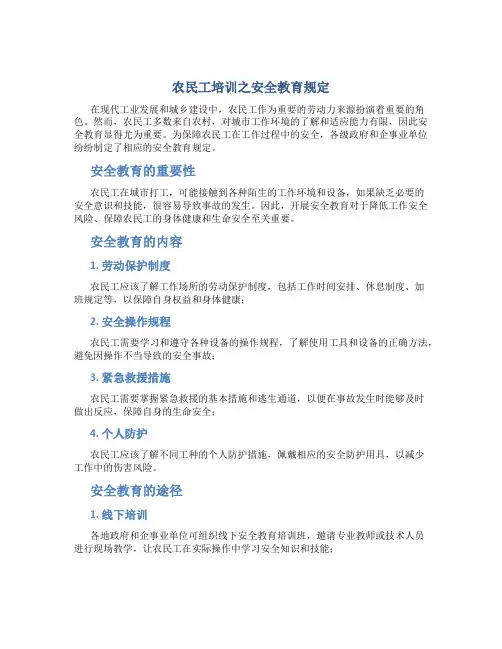 农民工培训之安全教育规定

在现代工业发展和城乡建设中，农民工作为重要的劳动力来源扮演着重要的角色。然而，农民工多数来自农村，对城市工作环境的了解和适应能力有限，因此安全教育显得尤为重要。为保障农民工在工作过程中的安全，各级政府和企事业单位纷纷制定了相应的安全教育规定。

安全教育的重要性

农民工在城市打工，可能接触到各种陌生的工作环境和设备，如果缺乏必要的安全意识和技能，很容易导致事故的发生。因此，开展安全教育对于降低工作安全风险、保障农民工的身体健康和生命安全至关重要。

安全教育的内容

1. 劳动保护制度

农民工应该了解工作场所的劳动保护制度，包括工作时间安排、休息制度、加班规定等，以保障自身权益和身体健康；

2. 安全操作规程

农民工需要学习和遵守各种设备的操作规程，了解使用工具和设备的正确方法，避免因操作不当导致的安全事故；

3. 紧急救援措施

农民工需要掌握紧急救援的基本措施和逃生通道，以便在事故发生时能够及时做出反应，保障自身的生命安全；

4. 个人防护

农民工应该了解不同工种的个人防护措施，佩戴相应的安全防护用具，以减少工作中的伤害风险。

安全教育的途径

1. 线下培训

各地政府和企事业单位可组织线下安全教育培训班，邀请专业教师或技术人员进行现场教学，让农民工在实际操作中学习安全知识和技能；